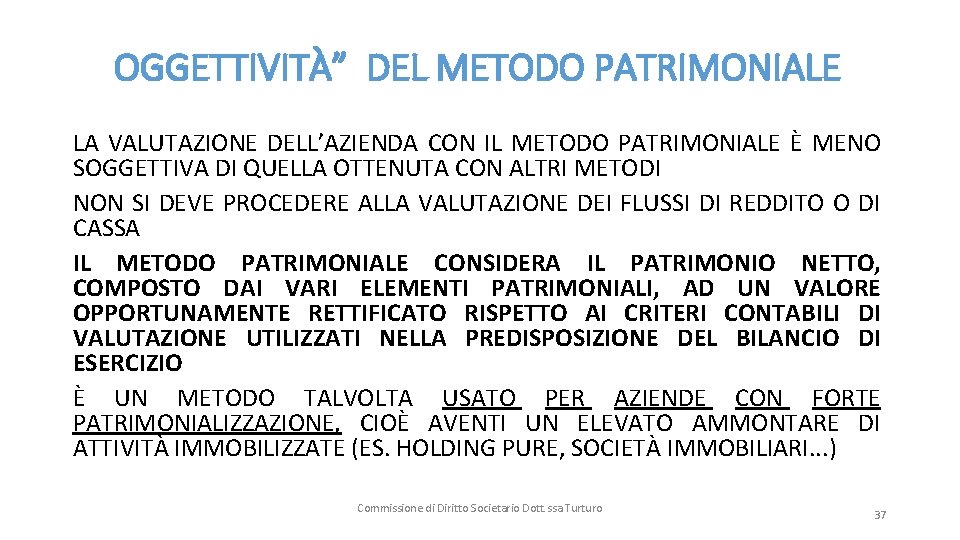 OGGETTIVITÀ" DEL METODO PATRIMONIALE

LA VALUTAZIONE DELL'AZIENDA CON IL METODO PATRIMONIALE È MENO SOGGETTIVA DI QUELLA OTTENUTA CON ALTRI METODI

NON SI DEVE PROCEDERE ALLA VALUTAZIONE DEI FLUSSI DI REDDITO O DI CASSA

IL METODO PATRIMONIALE CONSIDERA IL PATRIMONIO NETTO, COMPOSTO DAI VARI ELEMENTI PATRIMONIALI, AD UN VALORE OPPORTUNAMENTE RETTIFICATO RISPETTO AI CRITERI CONTABILI DI VALUTAZIONE UTILIZZATI NELLA PREDISPOSIZIONE DEL BILANCIO DI ESERCIZIO

È UN METODO TALVOLTA USATO PER AZIENDE CON FORTE PATRIMONIALIZZAZIONE, CIOÈ AVENTI UN ELEVATO AMMONTARE DI ATTIVITÀ IMMOBILIZZATE (ES. HOLDING PURE, SOCIETÀ IMMOBILIARI...)

Commissione di Diritto Societario Dott.ssa Turturo

37